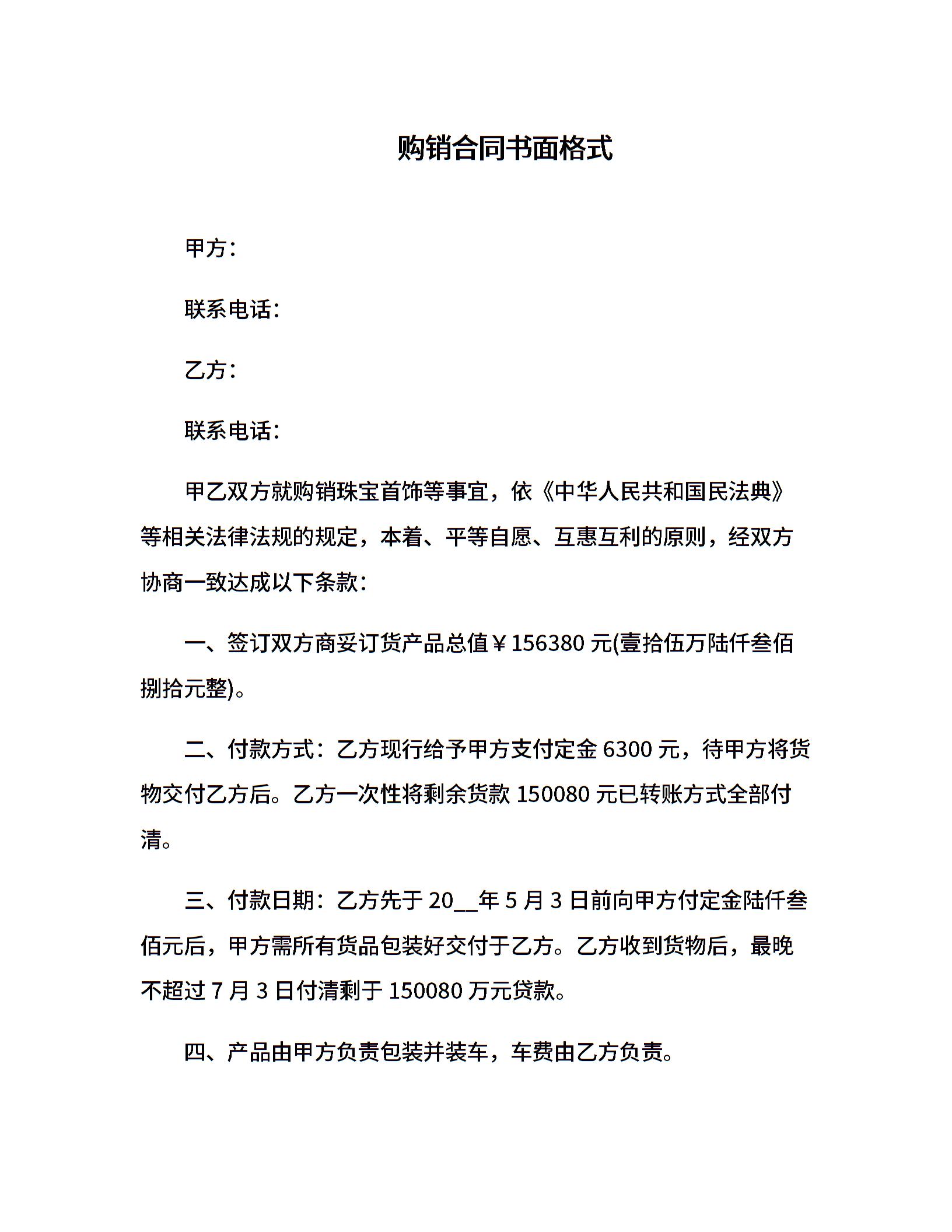 购销合同书面格式

甲方：

联系电话：

乙方：

联系电话：

甲乙双方就购销珠宝首饰等事宜，依《中华人民共和国民法典》等相关法律法规的规定，本着、平等自愿、互惠互利的原则，经双方协商一致达成以下条款：

一、签订双方商妥订货产品总值￥156380 元(壹拾伍万陆仟叁佰捌拾元整)。

二、付款方式：乙方现行给予甲方支付定金 6300 元，待甲方将货物交付乙方后。乙方一次性将剩余货款 150080 元已转账方式全部付清。

三、付款日期：乙方先于 20__年 5 月 3 日前向甲方付定金陆仟叁佰元后，甲方需所有货品包装好交付于乙方。乙方收到货物后，最晚不超过 7 月 3 日付清剩于 150080 万元贷款。

四、产品由甲方负责包装并装车，车费由乙方负责。